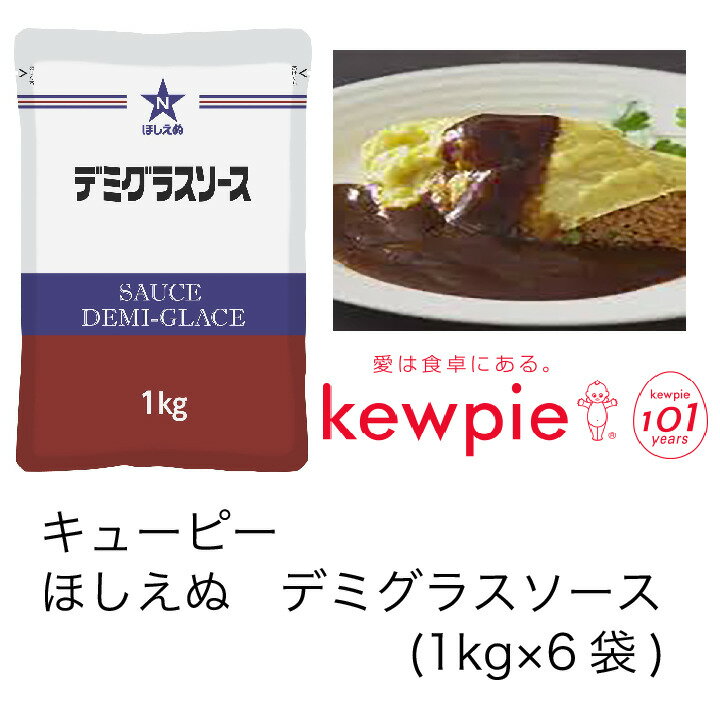 N
ほしえぬ

デミグラスソース

SAUCE
DEMI-GLACE

1kg

愛は食卓にある。
kewpie

kewpie
101
years

キユーピー
ほしえぬ　デミグラスソース
(1kg×6 袋)